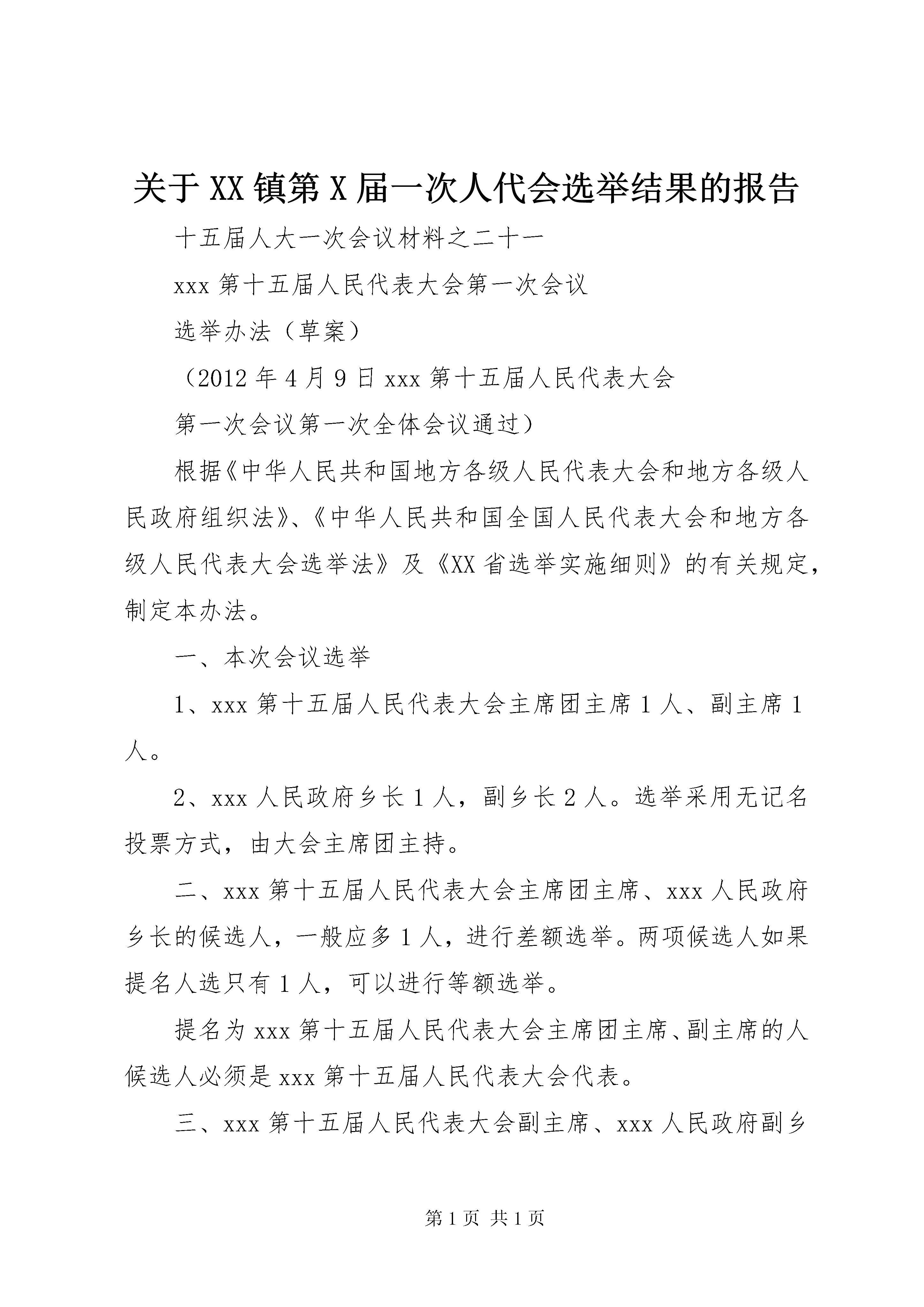 关于XX镇第X届一次人代会选举结果的报告

十五届人大一次会议材料之二十一

xxx第十五届人民代表大会第一次会议

选举办法（草案）

（2012年4月9日xxx第十五届人民代表大会

第一次会议第一次全体会议通过）

根据《中华人民共和国地方各级人民代表大会和地方各级人民政府组织法》、《中华人民共和国全国人民代表大会和地方各级人民代表大会选举法》及《XX省选举实施细则》的有关规定，制定本办法。

一、本次会议选举

1、xxx第十五届人民代表大会主席团主席1人、副主席1人。

2、xxx人民政府乡长1人，副乡长2人。选举采用无记名投票方式，由大会主席团主持。

二、xxx第十五届人民代表大会主席团主席、xxx人民政府乡长的候选人，一般应多1人，进行差额选举。两项候选人如果提名人选只有1人，可以进行等额选举。

提名为xxx第十五届人民代表大会主席团主席、副主席的人候选人必须是xxx第十五届人民代表大会代表。

三、xxx第十五届人民代表大会副主席、xxx人民政府副乡

第1页 共1页